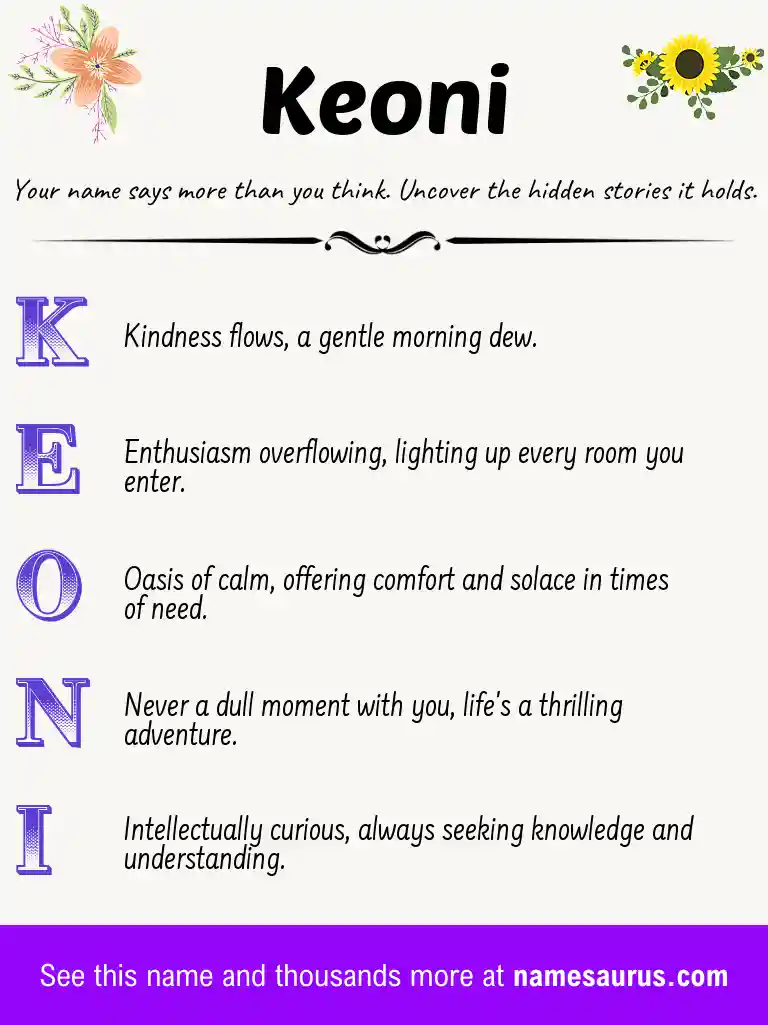 Keoni

Your name says more than you think. Uncover the hidden stories it holds.

K Kindness flows, a gentle morning dew.

E Enthusiasm overflowing, lighting up every room you enter.

O Oasis of calm, offering comfort and solace in times of need.

N Never a dull moment with you, life's a thrilling adventure.

I Intellectually curious, always seeking knowledge and understanding.

See this name and thousands more at namesaurus.com